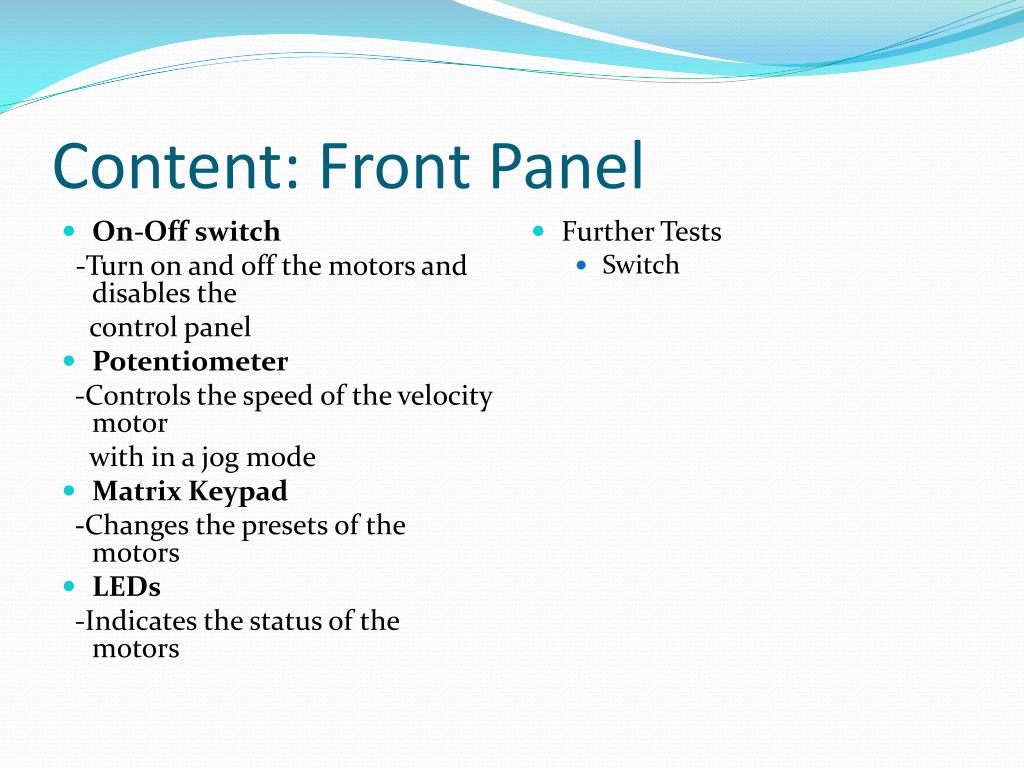 Content: Front Panel

On-Off switch

-Turn on and off the motors and disables the control panel

Potentiometer

-Controls the speed of the velocity motor with in a jog mode

Matrix Keypad

-Changes the presets of the motors

LEDs

-Indicates the status of the motors

Further Tests

Switch